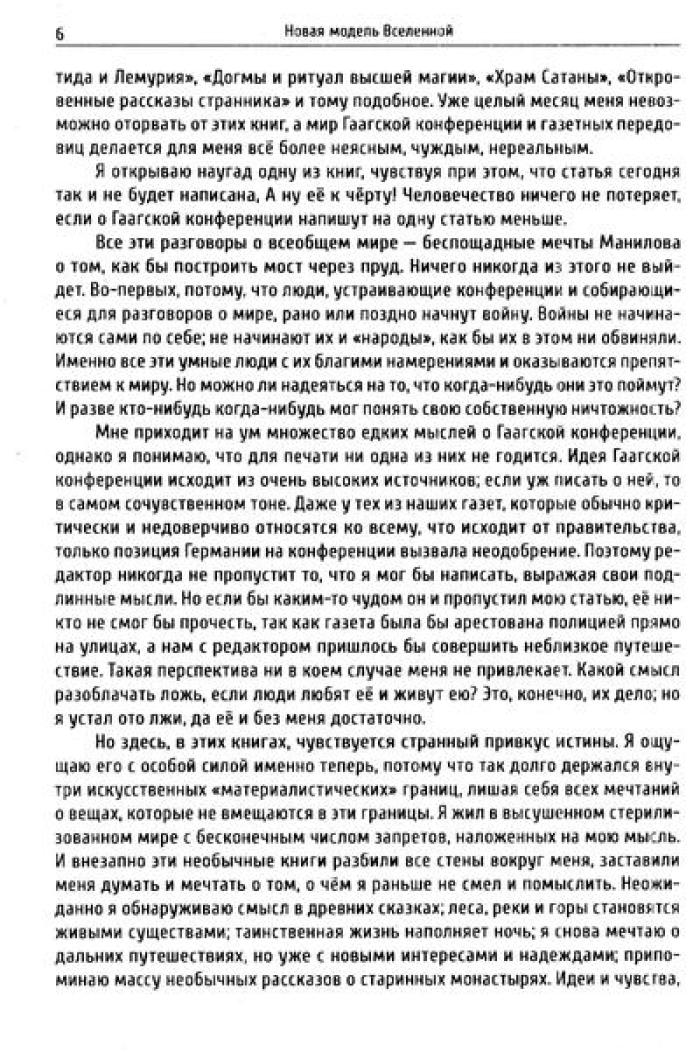 6 Новая модель Вселенной

тида и Лемурия», «Догмы и ритуал высшей магии», «Храм Сатаны», «Откровенные рассказы странника» и тому подобное. Уже целый месяц меня невозможно оторвать от этих книг, а мир Гаагской конференции и газетных передовиц делается для меня всё более неясным, чуждым, нереальным.

Я открываю наугад одну из книг, чувствуя при этом, что статья сегодня так и не будет написана, А ну её к чёрту! Человечество ничего не потеряет, если о Гаагской конференции напишут на одну статью меньше.

Все эти разговоры о всеобщем мире — беспощадные мечты Манилова о том, как бы построить мост через пруд. Ничего никогда из этого не выйдет. Во-первых, потому, что люди, устраивающие конференции и собирающиеся для разговоров о мире, рано или поздно начнут войну. Войны не начинаются сами по себе; не начинают их и «народы», как бы их в этом ни обвиняли. Именно все эти умные люди с их благими намерениями и оказываются препятствием к миру. Но можно ли надеяться на то, что когда-нибудь они это поймут? И разве кто-нибудь когда-нибудь мог понять свою собственную ничтожность?

Мне приходит на ум множество едких мыслей о Гаагской конференции, однако я понимаю, что для печати ни одна из них не годится. Идея Гаагской конференции исходит из очень высоких источников; если уж писать о ней, то в самом сочувственном тоне. Даже у тех из наших газет, которые обычно критически и недоверчиво относятся ко всему, что исходит от правительства, только позиция Германии на конференции вызвала неодобрение. Поэтому редактор никогда не пропустит то, что я мог бы написать, выражая свои подлинные мысли. Но если бы каким-то чудом он и пропустил мою статью, её никто не смог бы прочесть, так как газета была бы арестована полицией прямо на улицах, а нам с редактором пришлось бы совершить неблизкое путешествие. Такая перспектива ни в коем случае меня не привлекает. Какой смысл разоблачать ложь, если люди любят её и живут ею? Это, конечно, их дело; но я устал ото лжи, да её и без меня достаточно.

Но здесь, в этих книгах, чувствуется странный привкус истины. Я ощущаю его с особой силой именно теперь, потому что так долго держался внутри искусственных «материалистических» границ, лишая себя всех мечтаний о вещах, которые не вмещаются в эти границы. Я жил в высушенном стерилизованном мире с бесконечным числом запретов, наложенных на мою мысль. И внезапно эти необычные книги разбили все стены вокруг меня, заставили меня думать и мечтать о том, о чём я раньше не смел и помыслить. Неожиданно я обнаруживаю смысл в древних сказках; леса, реки и горы становятся живыми существами; таинственная жизнь наполняет ночь; я снова мечтаю о дальних путешествиях, но уже с новыми интересами и надеждами; припоминаю массу необычных рассказов о старинных монастырях. Идеи и чувства,